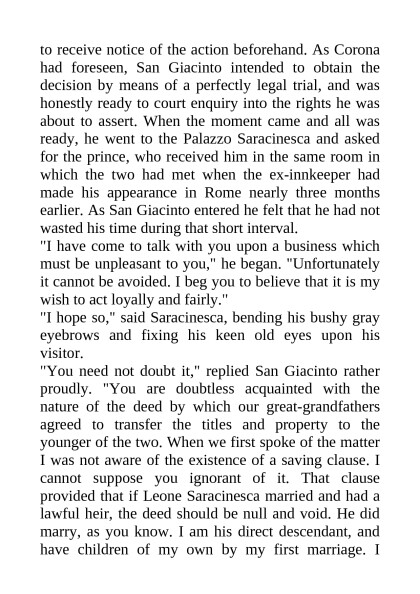 to receive notice of the action beforehand. As Corona had foreseen, San Giacinto intended to obtain the decision by means of a perfectly legal trial, and was honestly ready to court enquiry into the rights he was about to assert. When the moment came and all was ready, he went to the Palazzo Saracinesca and asked for the prince, who received him in the same room in which the two had met when the ex-innkeeper had made his appearance in Rome nearly three months earlier. As San Giacinto entered he felt that he had not wasted his time during that short interval.
"I have come to talk with you upon a business which must be unpleasant to you," he began. "Unfortunately it cannot be avoided. I beg you to believe that it is my wish to act loyally and fairly."
"I hope so," said Saracinesca, bending his bushy gray eyebrows and fixing his keen old eyes upon his visitor.
"You need not doubt it," replied San Giacinto rather proudly. "You are doubtless acquainted with the nature of the deed by which our great-grandfathers agreed to transfer the titles and property to the younger of the two. When we first spoke of the matter I was not aware of the existence of a saving clause. I cannot suppose you ignorant of it. That clause provided that if Leone Saracinesca married and had a lawful heir, the deed should be null and void. He did marry, as you know. I am his direct descendant, and have children of my own by my first marriage. I